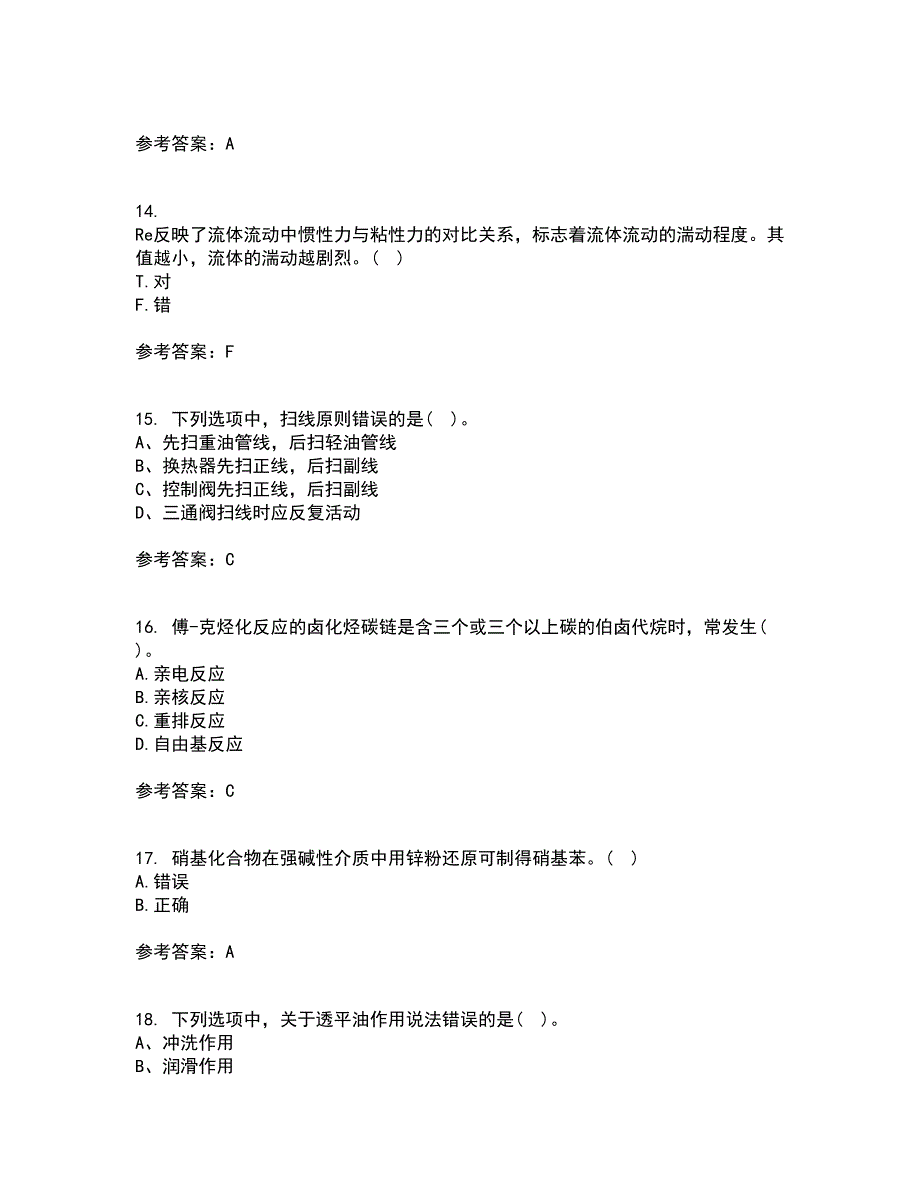 参考答案：A

14.
Re反映了流体流动中惯性力与粘性力的对比关系，标志着流体流动的湍动程度。其值越小，流体的湍动越剧烈。（ ）
T.对
F.错

参考答案：F

15. 下列选项中，扫线原则错误的是（ ）。
A、先扫重油管线，后扫轻油管线
B、换热器先扫正线，后扫副线
C、控制阀先扫正线，后扫副线
D、三通阀扫线时应反复活动

参考答案：C

16. 傅-克烃化反应的卤化烃碳链是含三个或三个以上碳的伯卤代烷时，常发生（ ）。
A.亲电反应
B.亲核反应
C.重排反应
D.自由基反应

参考答案：C

17. 硝基化合物在强碱性介质中用锌粉还原可制得硝基苯。（ ）
A.错误
B.正确

参考答案：A

18. 下列选项中，关于透平油作用说法错误的是（ ）。
A、冲洗作用
B、润滑作用